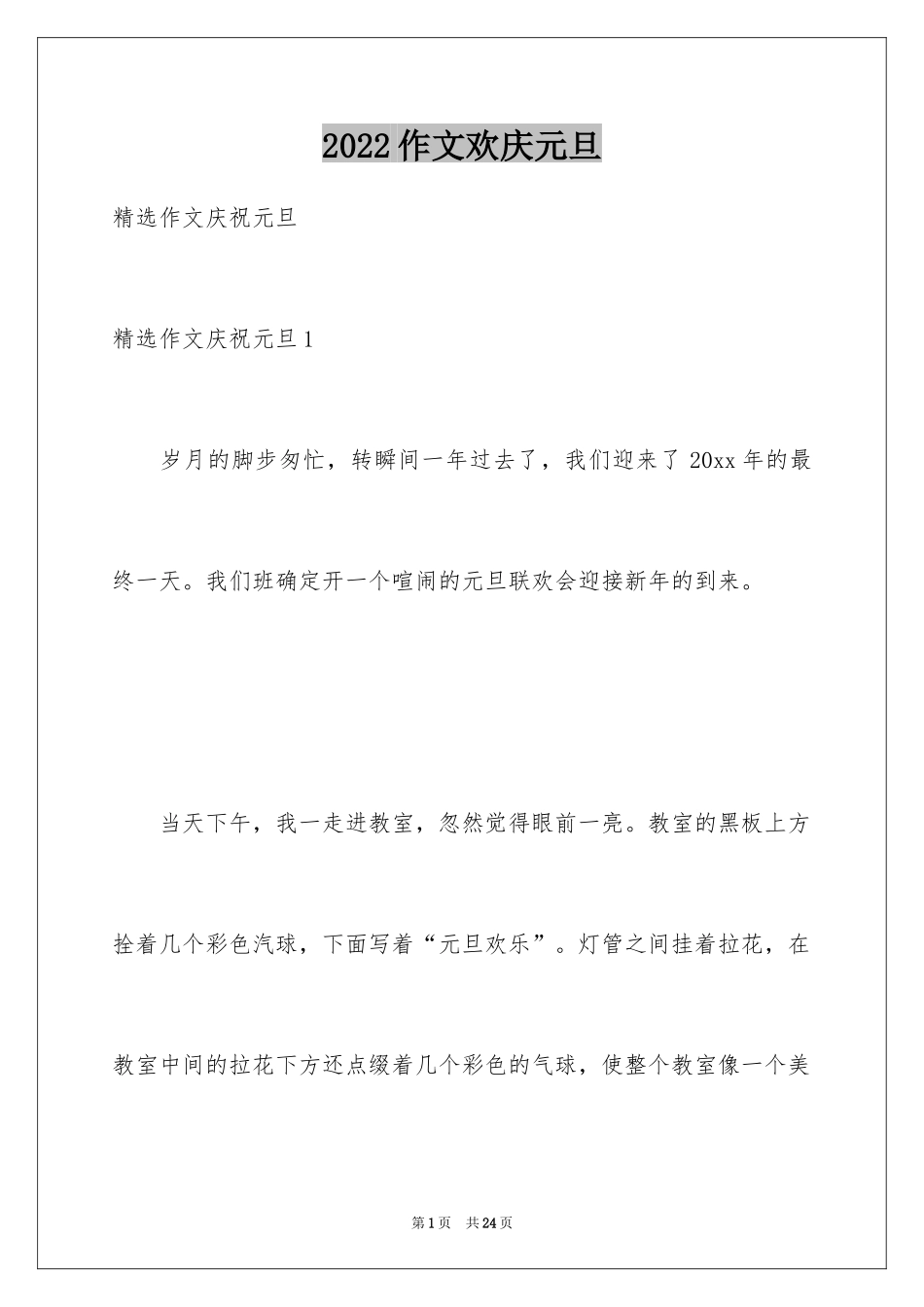 2022作文欢庆元旦

精选作文庆祝元旦

精选作文庆祝元旦1

岁月的脚步匆忙，转瞬间一年过去了，我们迎来了20xx年的最终一天。我们班确定开一个喧闹的元旦联欢会迎接新年的到来。

当天下午，我一走进教室，忽然觉得眼前一亮。教室的黑板上方拴着几个彩色汽球，下面写着“元旦欢乐”。灯管之间挂着拉花，在教室中间的拉花下方还点缀着几个彩色的气球，使整个教室像一个美

第1页 共24页